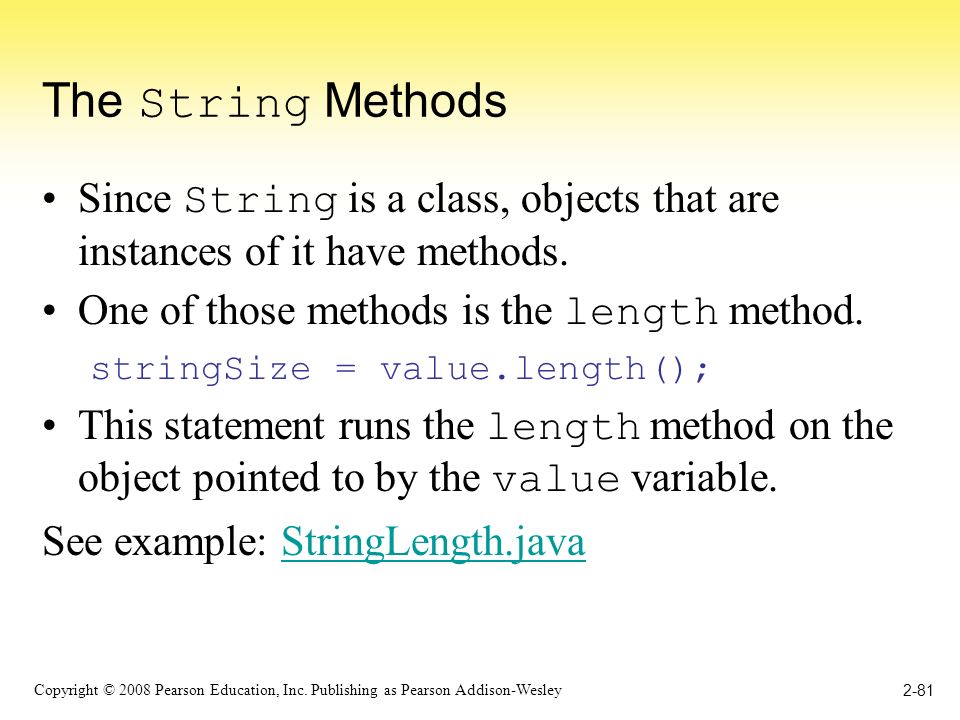 The String Methods

• Since String is a class, objects that are instances of it have methods.

• One of those methods is the length method.

stringSize = value.length();

• This statement runs the length method on the object pointed to by the value variable.

See example: StringLength.java

Copyright © 2008 Pearson Education, Inc. Publishing as Pearson Addison-Wesley

2-81